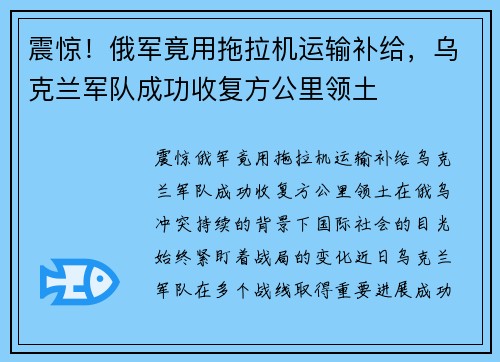 震惊！俄军竟用拖拉机运输补给，乌克兰军队成功收复方公里领土

震惊俄军竟用拖拉机运输补给乌克兰军队成功收复方公里领土在俄乌冲突持续的背景下国际社会的目光始终紧盯着战局的变化近日乌克兰军队在多个战线取得重要进展成功